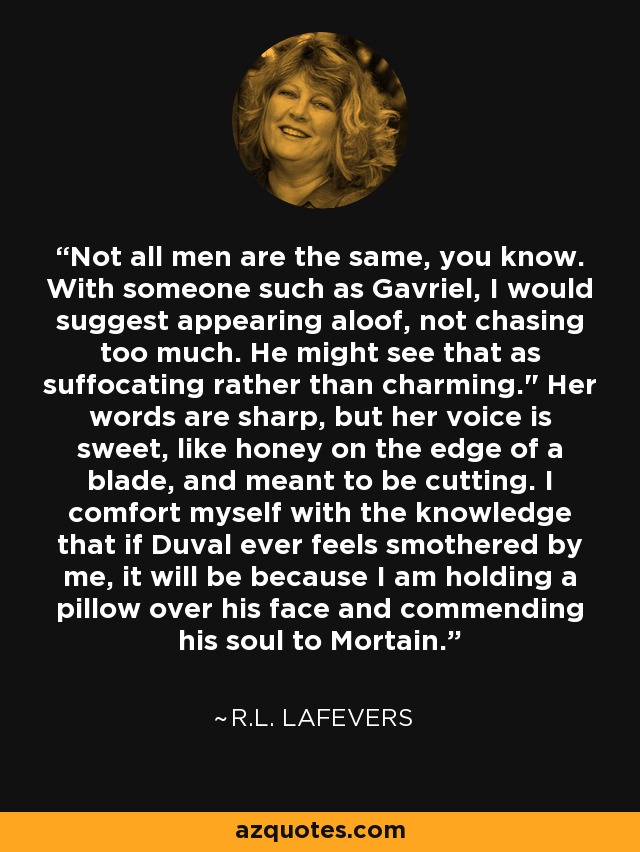 “Not all men are the same, you know. With someone such as Gavriel, I would suggest appearing aloof, not chasing too much. He might see that as suffocating rather than charming." Her words are sharp, but her voice is sweet, like honey on the edge of a blade, and meant to be cutting. I comfort myself with the knowledge that if Duval ever feels smothered by me, it will be because I am holding a pillow over his face and commending his soul to Mortain.”

~R.L. LAFEVERS

azquotes.com